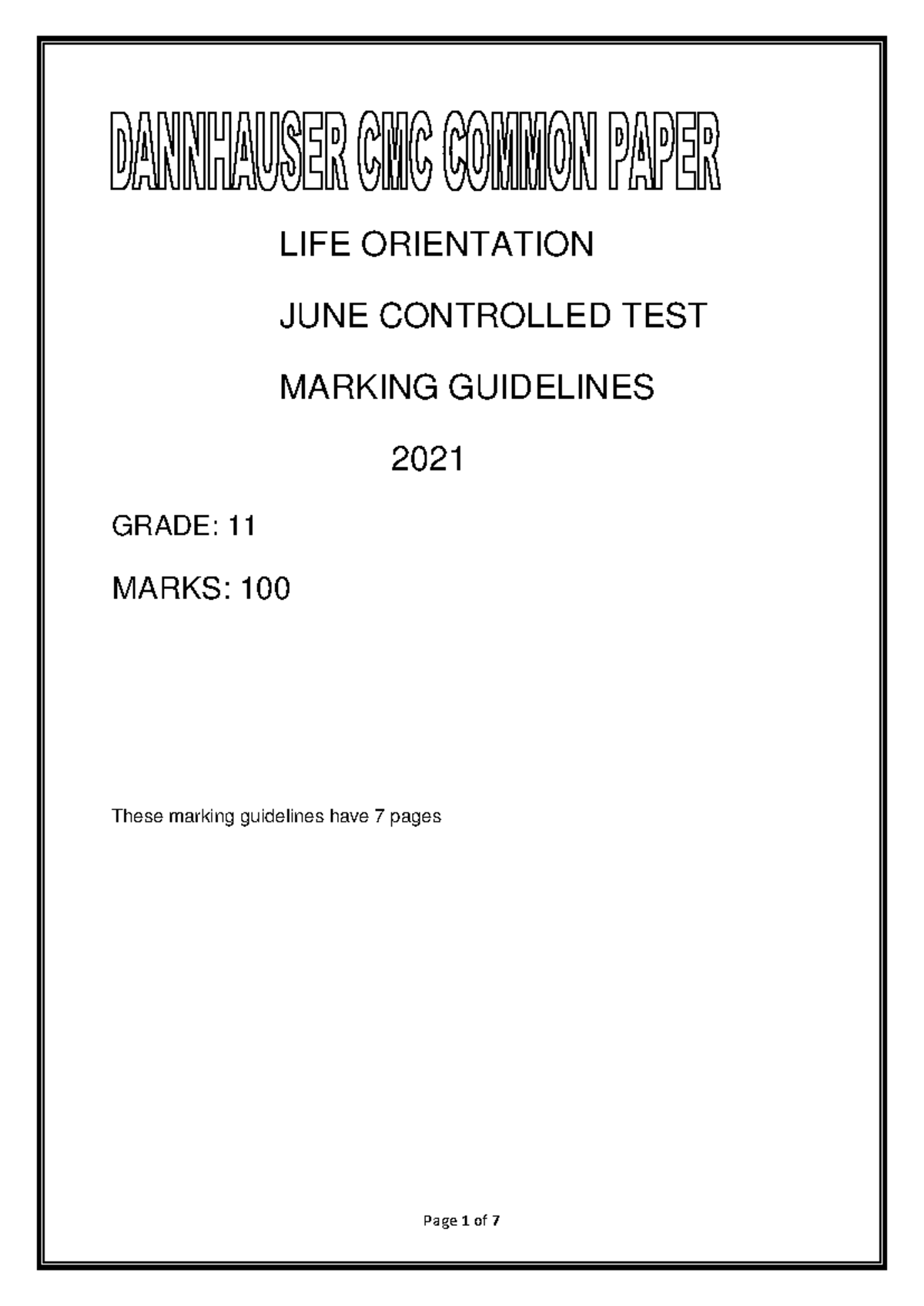 DANNHAUSER CMC COMMON PAPER

LIFE ORIENTATION

JUNE CONTROLLED TEST

MARKING GUIDELINES

2021

GRADE: 11

MARKS: 100

These marking guidelines have 7 pages

Page 1 of 7